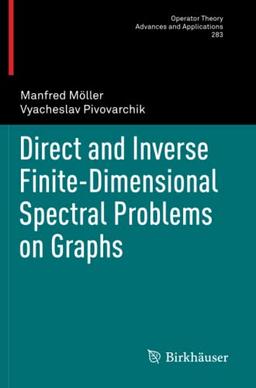 Operator Theory
Advances and Applications
283

Manfred Möller
Vyacheslav Pivovarchik

Direct and Inverse Finite-Dimensional Spectral Problems on Graphs

Birkhäuser